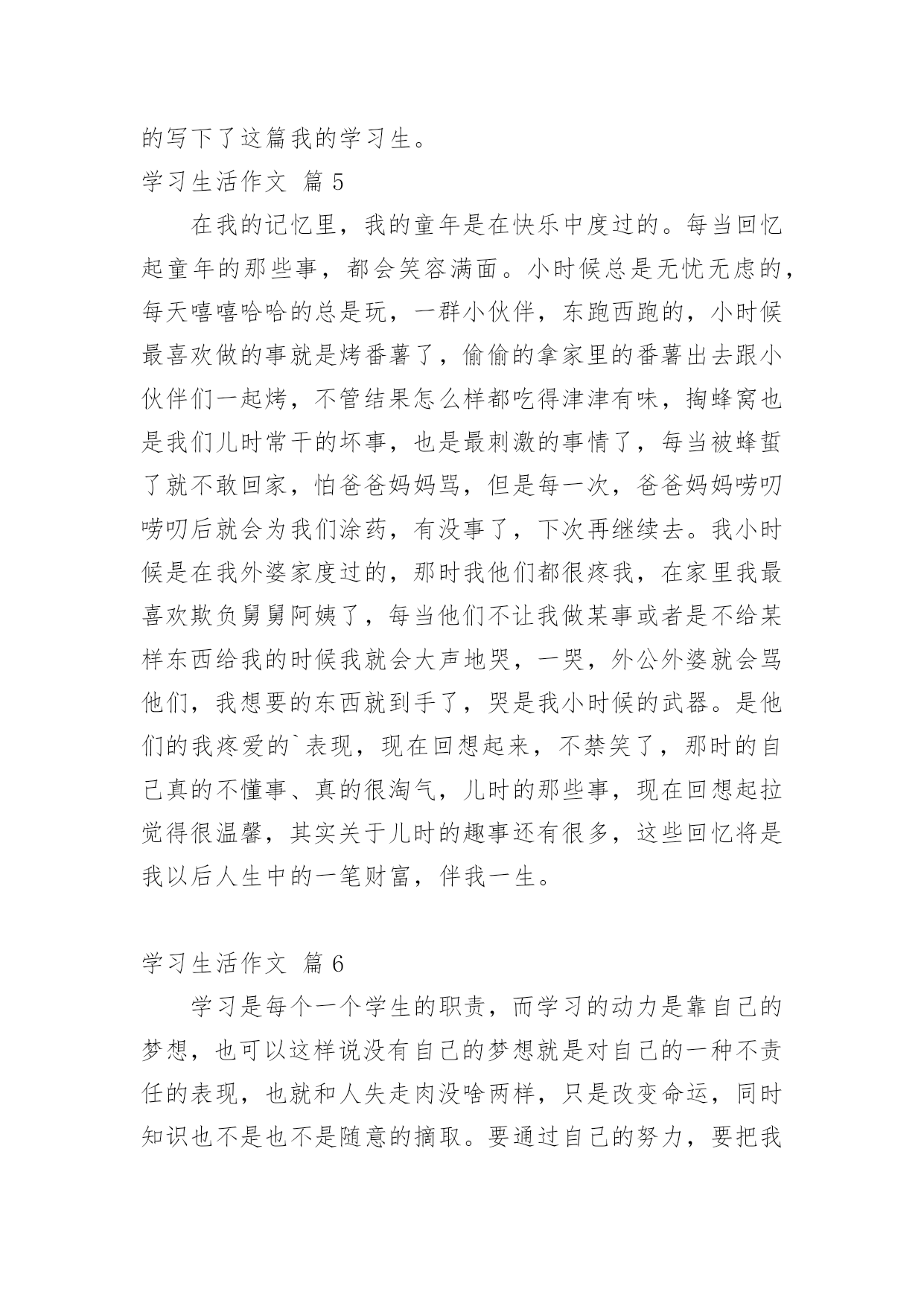 的写下了这篇我的学习生。

学习生活作文 篇5

在我的记忆里，我的童年是在快乐中度过的。每当回忆起童年的那些事，都会笑容满面。小时候总是无忧无虑的，每天嘻嘻哈哈的总是玩，一群小伙伴，东跑西跑的，小时候最喜欢做的事就是烤番薯了，偷偷的拿家里的番薯出去跟小伙伴们一起烤，不管结果怎么样都吃得津津有味，掏蜂窝也是我们儿时常干的坏事，也是最刺激的事情了，每当被蜂蜇了就不敢回家，怕爸爸妈妈骂，但是每一次，爸爸妈妈唠叨唠叨后就会为我们涂药，有没事了，下次再继续去。我小时候是在我外婆家度过的，那时我他们都很疼我，在家里我最喜欢欺负舅舅阿姨了，每当他们不让我做某事或者是不给某样东西给我的时候我就会大声地哭，一哭，外公外婆就会骂他们，我想要的东西就到手了，哭是我小时候的武器。是他们的我疼爱的`表现，现在回想起来，不禁笑了，那时的自己真的不懂事、真的很淘气，儿时的那些事，现在回想起拉觉得很温馨，其实关于儿时的趣事还有很多，这些回忆将是我以后人生中的一笔财富，伴我一生。

学习生活作文 篇6

学习是每个一个学生的职责，而学习的动力是靠自己的梦想，也可以这样说没有自己的梦想就是对自己的一种不责任的表现，也就和人失走肉没啥两样，只是改变命运，同时知识也不是也不是随意的摘取。要通过自己的努力，要把我